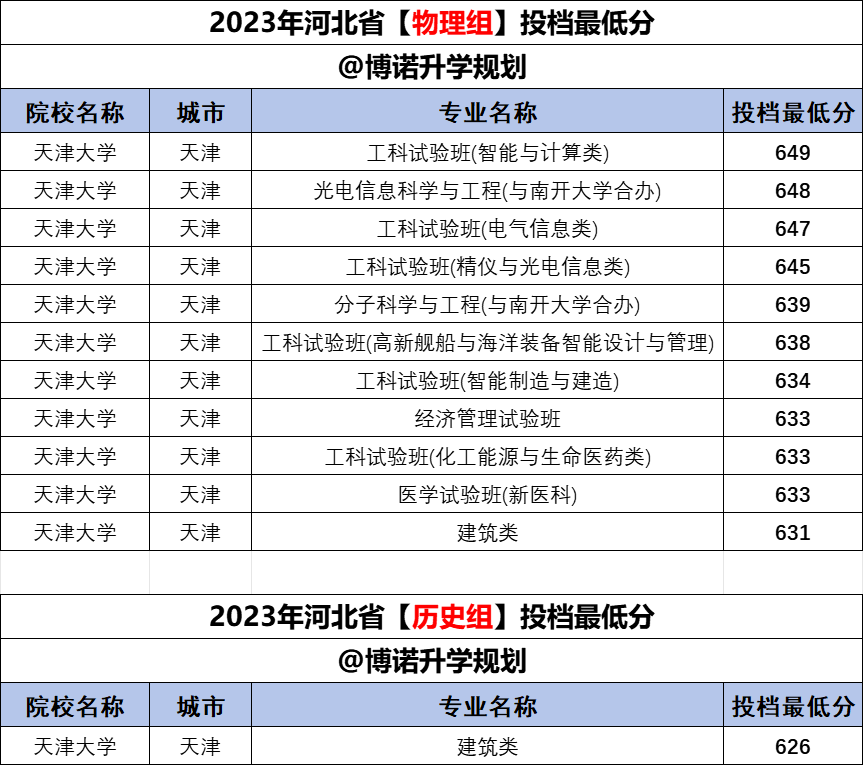 2023年河北省【物理组】投档最低分

@博诺升学规划

| 院校名称 | 城市 | 专业名称 | 投档最低分 |
|---|---|---|---|
| 天津大学 | 天津 | 工科试验班(智能与计算类) | 649 |
| 天津大学 | 天津 | 光电信息科学与工程(与南开大学合办) | 648 |
| 天津大学 | 天津 | 工科试验班(电气信息类) | 647 |
| 天津大学 | 天津 | 工科试验班(精仪与光电信息类) | 645 |
| 天津大学 | 天津 | 分子科学与工程(与南开大学合办) | 639 |
| 天津大学 | 天津 | 工科试验班(高新舰船与海洋装备智能设计与管理) | 638 |
| 天津大学 | 天津 | 工科试验班(智能制造与建造) | 634 |
| 天津大学 | 天津 | 经济管理试验班 | 633 |
| 天津大学 | 天津 | 工科试验班(化工能源与生命医药类) | 633 |
| 天津大学 | 天津 | 医学试验班(新医科) | 633 |
| 天津大学 | 天津 | 建筑类 | 631 |

2023年河北省【历史组】投档最低分

@博诺升学规划

| 院校名称 | 城市 | 专业名称 | 投档最低分 |
|---|---|---|---|
| 天津大学 | 天津 | 建筑类 | 626 |